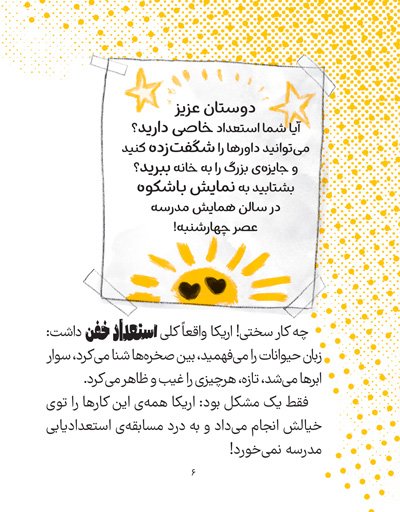 دوستان عزیز
آیا شما استعداد خاصی دارید؟
می‌توانید داورها را شگفت‌زده کنید
و جایزه‌ی بزرگ را به خانه ببرید؟
بشتابید به نمایش باشکوه
در سالن همایش مدرسه
عصر چهارشنبه!

چه کار سختی! اریکا واقعاً کلی استعداد خفن داشت: زبان حیوانات را می‌فهمید، بین صخره‌ها شنا می‌کرد، سوار ابرها می‌شد، تازه، هرچیزی را غیب و ظاهر می‌کرد.

فقط یک مشکل بود: اریکا همه‌ی این کارها را توی خیالش انجام می‌داد و به درد مسابقه‌ی استعدادیابی مدرسه نمی‌خورد!

۶